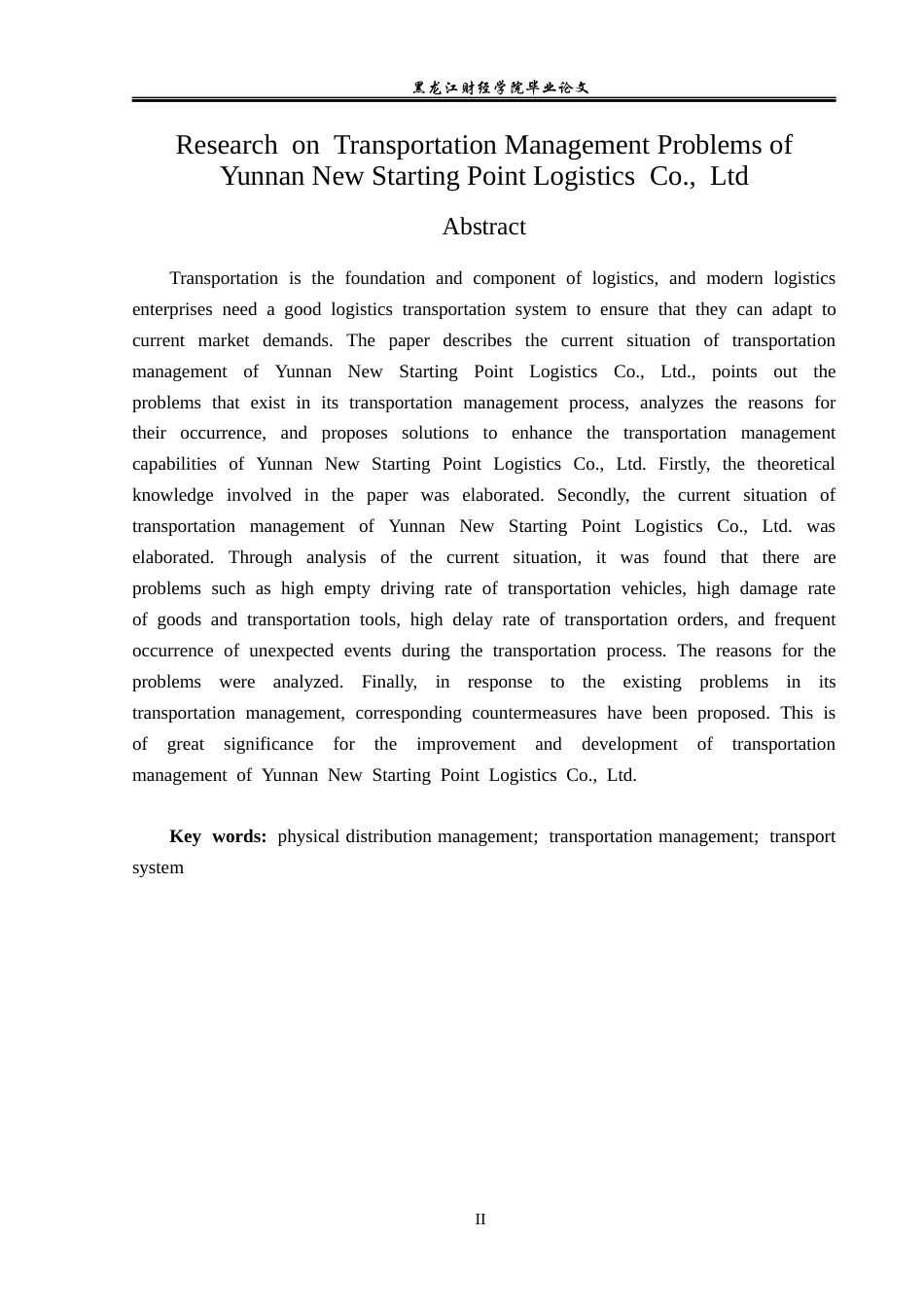 黑龙江财经学院毕业论文

Research on Transportation Management Problems of Yunnan New Starting Point Logistics Co., Ltd

Abstract

Transportation is the foundation and component of logistics, and modern logistics enterprises need a good logistics transportation system to ensure that they can adapt to current market demands. The paper describes the current situation of transportation management of Yunnan New Starting Point Logistics Co., Ltd., points out the problems that exist in its transportation management process, analyzes the reasons for their occurrence, and proposes solutions to enhance the transportation management capabilities of Yunnan New Starting Point Logistics Co., Ltd. Firstly, the theoretical knowledge involved in the paper was elaborated. Secondly, the current situation of transportation management of Yunnan New Starting Point Logistics Co., Ltd. was elaborated. Through analysis of the current situation, it was found that there are problems such as high empty driving rate of transportation vehicles, high damage rate of goods and transportation tools, high delay rate of transportation orders, and frequent occurrence of unexpected events during the transportation process. The reasons for the problems were analyzed. Finally, in response to the existing problems in its transportation management, corresponding countermeasures have been proposed. This is of great significance for the improvement and development of transportation management of Yunnan New Starting Point Logistics Co., Ltd.

Key words: physical distribution management; transportation management; transport system

II